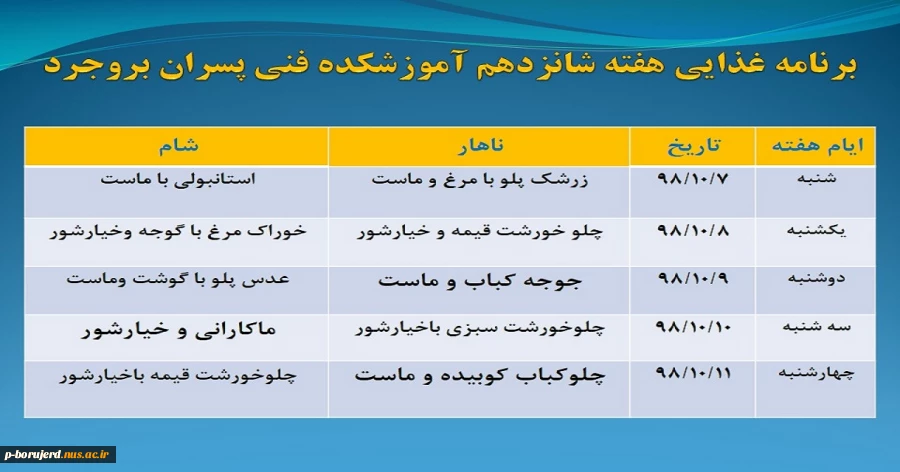 برنامه غذایی هفته شانزدهم آموزشکده فنی پسران بروجرد

| ایام هفته | تاریخ | ناهار | شام |
|---|---|---|---|
| شنبه | ۹۸/۱۰/۷ | زرشک پلو با مرغ و ماست | استانبولی با ماست |
| یکشنبه | ۹۸/۱۰/۸ | چلو خورشت قیمه و خیارشور | خوراک مرغ با گوجه وخیارشور |
| دوشنبه | ۹۸/۱۰/۹ | جوجه کباب و ماست | عدس پلو با گوشت وماست |
| سه شنبه | ۹۸/۱۰/۱۰ | چلوخورشت سبزی باخیارشور | ماکارانی و خیارشور |
| چهارشنبه | ۹۸/۱۰/۱۱ | چلوکباب کوبیده و ماست | چلوخورشت قیمه باخیارشور |

p-borujerd.nus.ac.ir